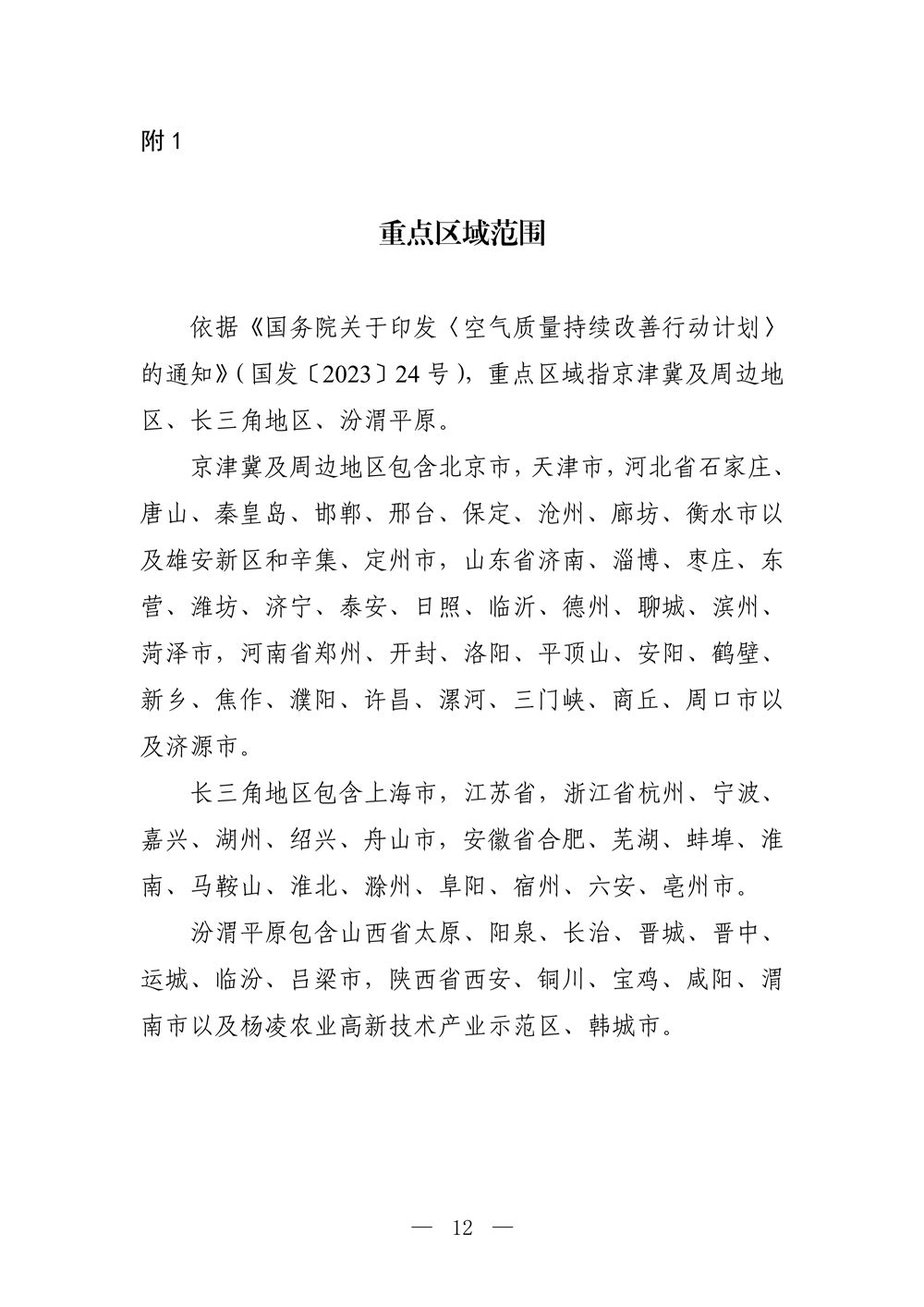 附 1

重点区域范围

依据《国务院关于印发〈空气质量持续改善行动计划〉的通知》(国发〔2023〕24 号),重点区域指京津冀及周边地区、长三角地区、汾渭平原。

京津冀及周边地区包含北京市,天津市,河北省石家庄、唐山、秦皇岛、邯郸、邢台、保定、沧州、廊坊、衡水市以及雄安新区和辛集、定州市,山东省济南、淄博、枣庄、东营、潍坊、济宁、泰安、日照、临沂、德州、聊城、滨州、菏泽市,河南省郑州、开封、洛阳、平顶山、安阳、鹤壁、新乡、焦作、濮阳、许昌、漯河、三门峡、商丘、周口市以及济源市。

长三角地区包含上海市,江苏省,浙江省杭州、宁波、嘉兴、湖州、绍兴、舟山市,安徽省合肥、芜湖、蚌埠、淮南、马鞍山、淮北、滁州、阜阳、宿州、六安、亳州市。

汾渭平原包含山西省太原、阳泉、长治、晋城、晋中、运城、临汾、吕梁市,陕西省西安、铜川、宝鸡、咸阳、渭南市以及杨凌农业高新技术产业示范区、韩城市。

— 12 —